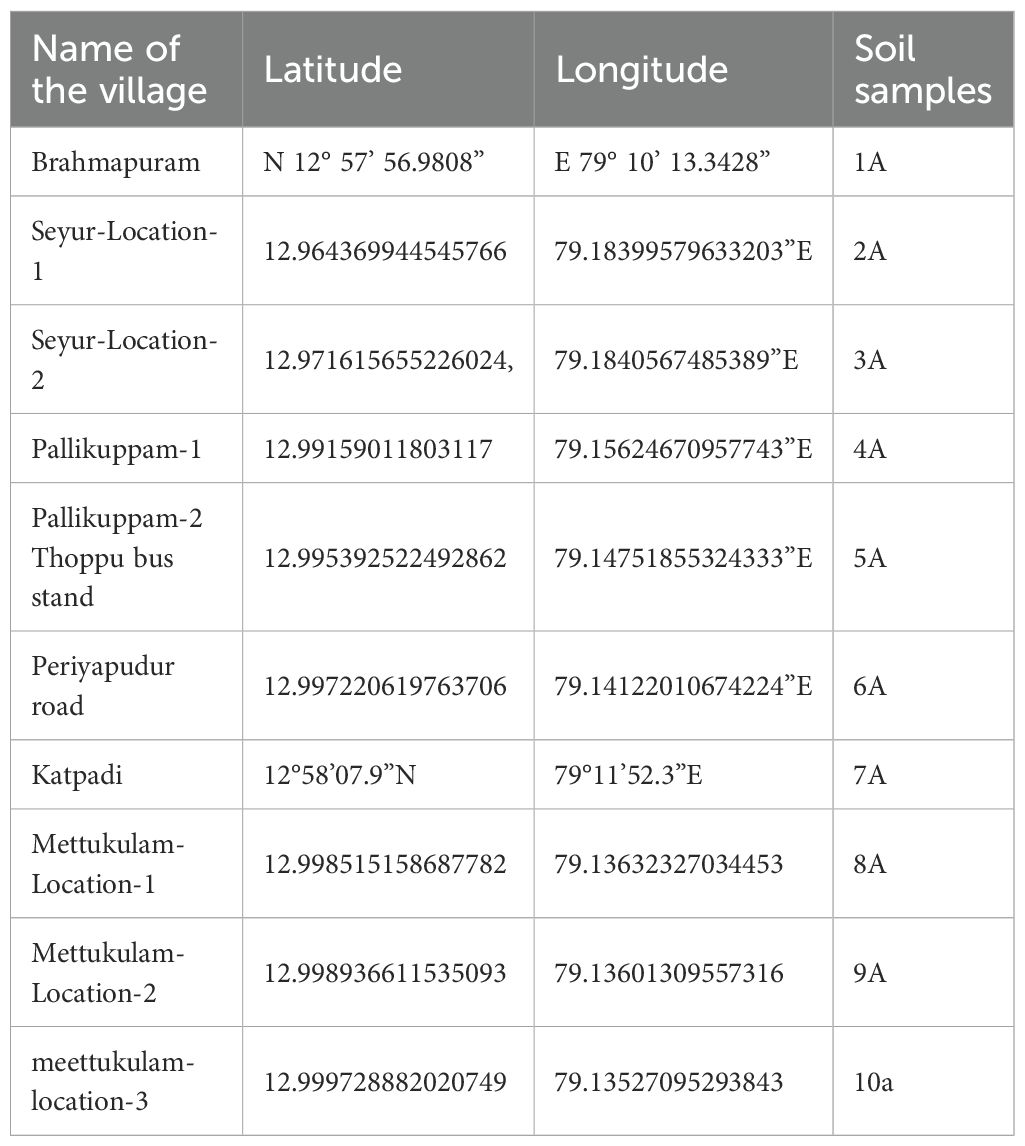 | Name of the village | Latitude | Longitude | Soil samples |
|---|---|---|---|
| Brahmapuram | N 12° 57' 56.9808" | E 79° 10' 13.3428" | 1A |
| Seyur-Location-1 | 12.964369944545766 | 79.18399579633203"E | 2A |
| Seyur-Location-2 | 12.971615655226024, | 79.1840567485389"E | 3A |
| Pallikuppam-1 | 12.99159011803117 | 79.15624670957743"E | 4A |
| Pallikuppam-2 Thoppu bus stand | 12.995392522492862 | 79.14751855324333"E | 5A |
| Periyapudur road | 12.997220619763706 | 79.14122010674224"E | 6A |
| Katpadi | 12°58'07.9"N | 79°11'52.3"E | 7A |
| Mettukulam-Location-1 | 12.998515158687782 | 79.13632327034453 | 8A |
| Mettukulam-Location-2 | 12.998936611535093 | 79.13601309557316 | 9A |
| meettukulam-location-3 | 12.999728882020749 | 79.13527095293843 | 10a |